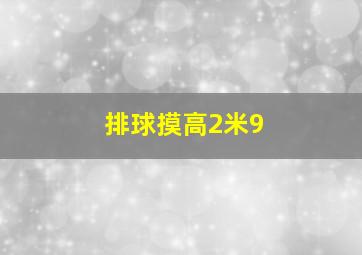 排球摸高2米9